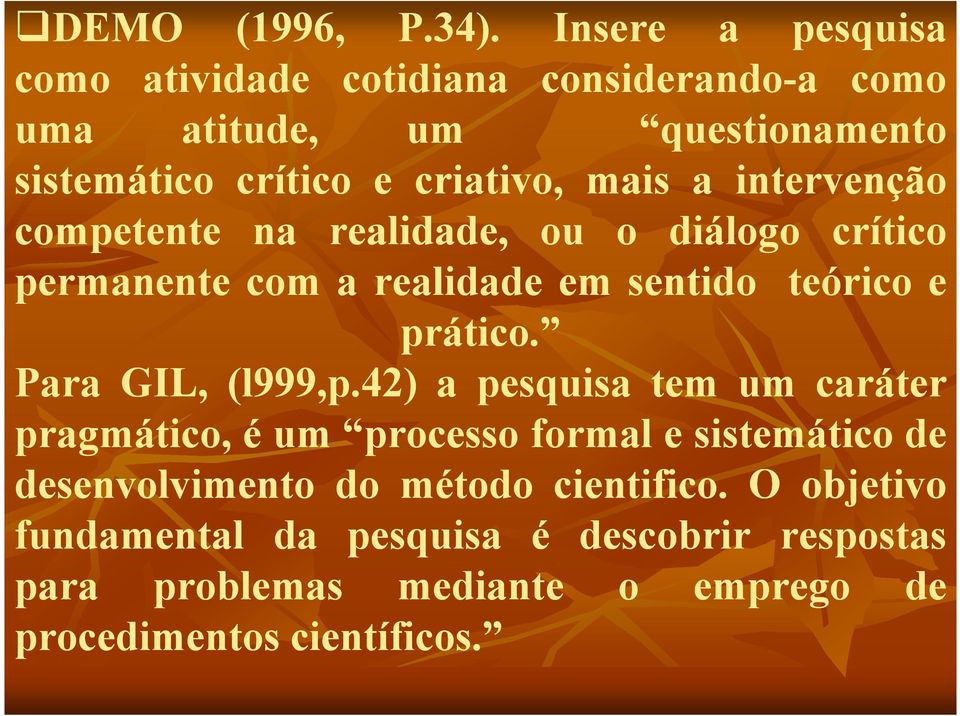 ❑DEMO (1996, P.34). Insere a pesquisa como atividade cotidiana considerando-a como uma atitude, um “questionamento sistemático crítico e criativo, mais a intervenção competente na realidade, ou o diálogo crítico permanente com a realidade em sentido teórico e prático.”

Para GIL, (l999,p.42) a pesquisa tem um caráter pragmático, é um “processo formal e sistemático de desenvolvimento do método cientifico. O objetivo fundamental da pesquisa é descobrir respostas para problemas mediante o emprego de procedimentos científicos.”